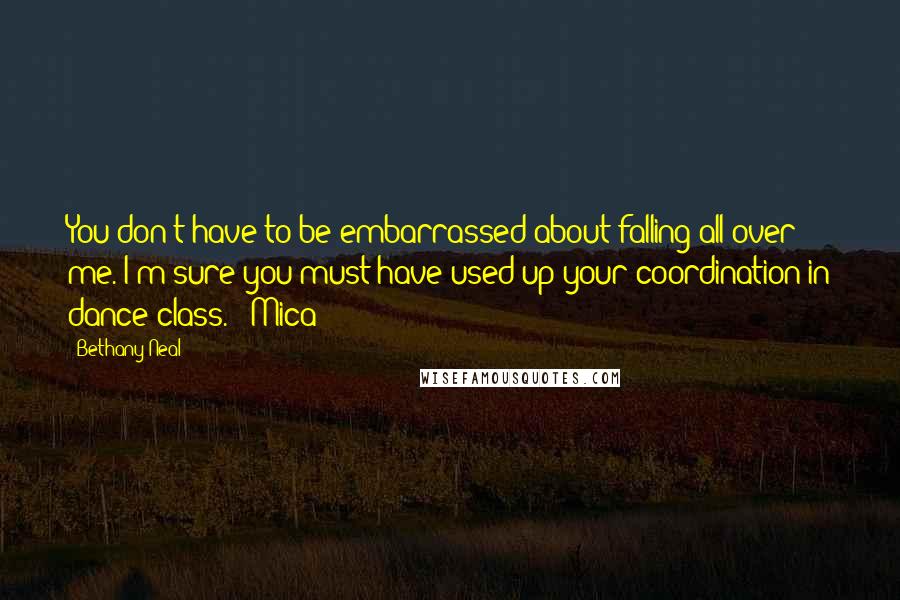 You don't have to be embarrassed about falling all over me. I'm sure you must have used up your coordination in dance class. - Mica

- Bethany Neal

WISEFAMOUSQUOTES.COM